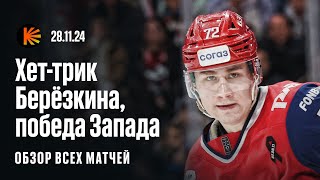 28.11.24

Хет-трик Берёзкина, победа Запада

ОБЗОР ВСЕХ МАТЧЕЙ

72

согаз

FONB